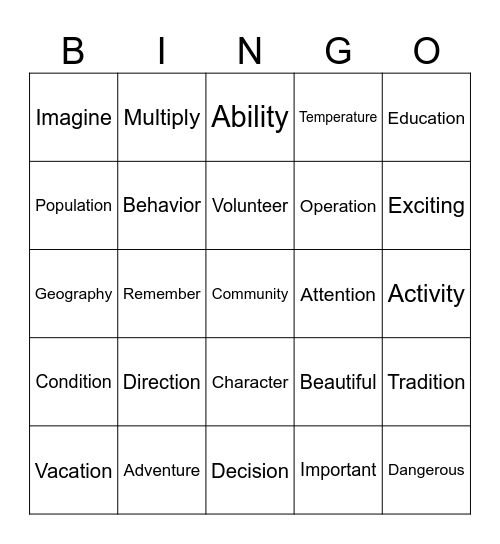 | B | I | N | G | O |
|---|---|---|---|---|
| Imagine | Multiply | Ability | Temperature | Education |
| Population | Behavior | Volunteer | Operation | Exciting |
| Geography | Remember | Community | Attention | Activity |
| Condition | Direction | Character | Beautiful | Tradition |
| Vacation | Adventure | Decision | Important | Dangerous |